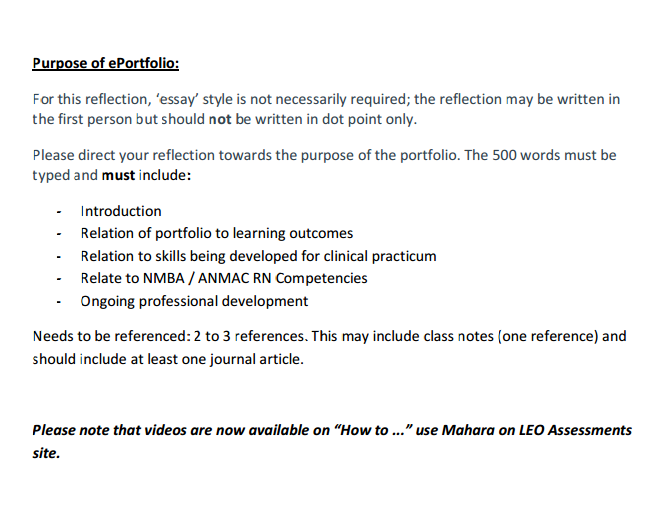 Purpose of ePortfolio:

For this reflection, 'essay' style is not necessarily required; the reflection may be written in the first person but should not be written in dot point only.

Please direct your reflection towards the purpose of the portfolio. The 500 words must be typed and must include:

- Introduction
- Relation of portfolio to learning outcomes
- Relation to skills being developed for clinical practicum
- Relate to NMBA / ANMAC RN Competencies
- Ongoing professional development

Needs to be referenced: 2 to 3 references. This may include class notes (one reference) and should include at least one journal article.

Please note that videos are now available on "How to ..." use Mahara on LEO Assessments site.